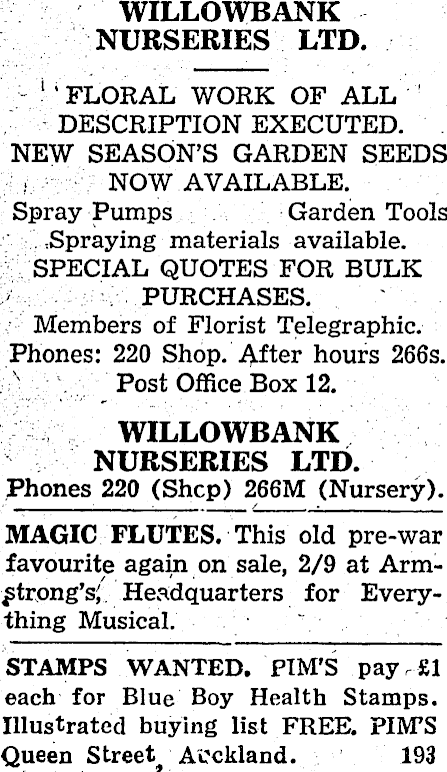 WILLOWBANK NURSERIES LTD.

FLORAL WORK OF ALL DESCRIPTION EXECUTED. NEW SEASON'S GARDEN SEEDS NOW AVAILABLE.

Spray Pumps Garden Tools

Spraying materials available.

SPECIAL QUOTES FOR BULK PURCHASES.

Members of Florist Telegraphic.

Phones: 220 Shop. After hours 266s.

Post Office Box 12.

WILLOWBANK NURSERIES LTD.

Phones 220 (Shcp) 266M (Nursery).

MAGIC FLUTES. This old pre-war favourite again on sale, 2/9 at Armstrong's, Headquarters for Everything Musical.

STAMPS WANTED. PIM'S pay £1 each for Blue Boy Health Stamps. Illustrated buying list FREE. PIM'S Queen Street, Auckland. 193